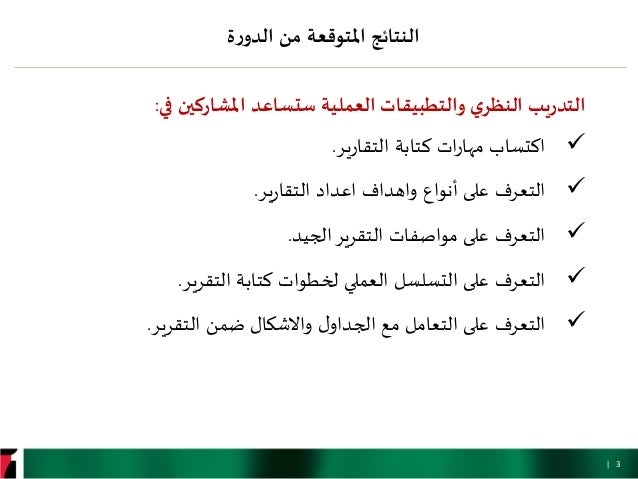 النتائج المتوقعة من الدورة

التدريب النظري والتطبيقات العملية ستساعد المشاركين في:

✓ اكتساب مهارات كتابة التقارير.

✓ التعرف على أنواع واهداف اعداد التقارير.

✓ التعرف على مواصفات التقرير الجيد.

✓ التعرف على التسلسل العملي لخطوات كتابة التقرير.

✓ التعرف على التعامل مع الجداول والاشكال ضمن التقرير.

| 3